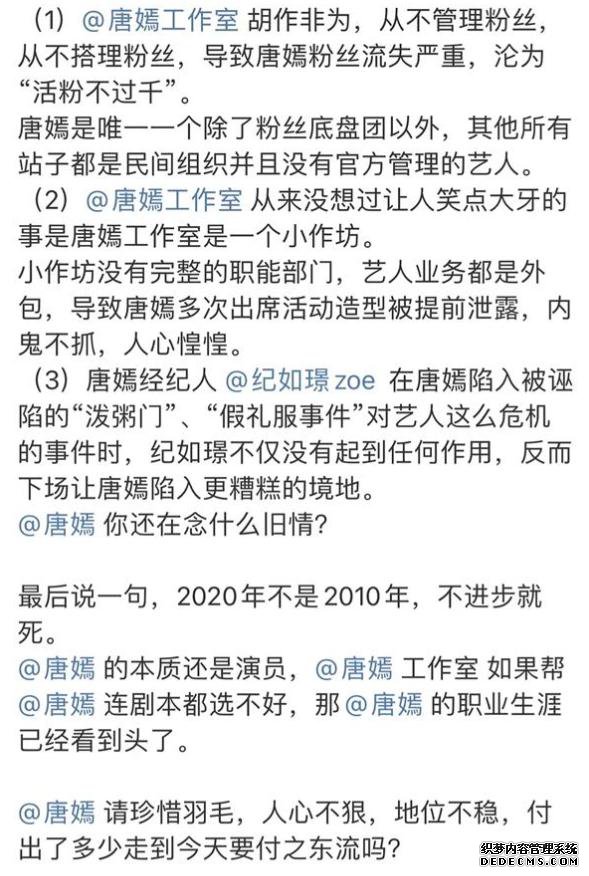 （1）@唐嫣工作室 胡作非为，从不管理粉丝，从不搭理粉丝，导致唐嫣粉丝流失严重，沦为“活粉不过千”。
唐嫣是唯一一个除了粉丝底盘团以外，其他所有站子都是民间组织并且没有官方管理的艺人。
（2）@唐嫣工作室 从来没想过让人笑点大牙的事是唐嫣工作室是一个小作坊。
小作坊没有完整的职能部门，艺人业务都是外包，导致唐嫣多次出席活动造型被提前泄露，内鬼不抓，人心惶惶。
（3）唐嫣经纪人 @纪如璟zoe 在唐嫣陷入被诬陷的“泼粥门”、“假礼服事件”对艺人这么危机的事件时，纪如璟不仅没有起到任何作用，反而下场让唐嫣陷入更糟糕的境地。
@唐嫣 你还在念什么旧情？

最后说一句，2020年不是2010年，不进步就死。
@唐嫣 的本质还是演员，@唐嫣 工作室 如果帮 @唐嫣 连剧本都选不好，那 @唐嫣 的职业生涯已经看到头了。

@唐嫣 请珍惜羽毛，人心不狠，地位不稳，付出了多少走到今天要付之东流吗？

织梦内容管理系统
DEDECMS.COM